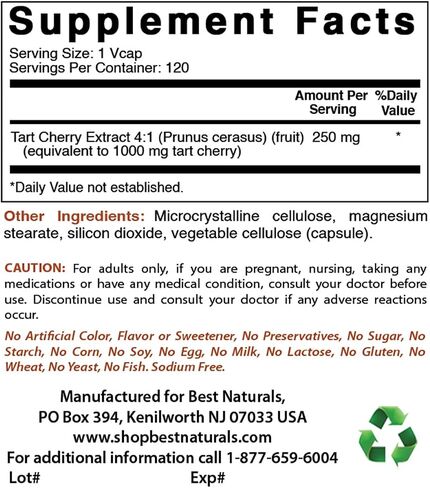 Supplement Facts

Serving Size: 1 Vcap
Servings Per Container: 120

|  | Amount Per Serving | %Daily Value |
|---|---|---|
| Tart Cherry Extract 4:1 (Prunus cerasus) (fruit) (equivalent to 1000 mg tart cherry) | 250 mg | * |

*Daily Value not established.

Other Ingredients: Microcrystalline cellulose, magnesium stearate, silicon dioxide, vegetable cellulose (capsule).

CAUTION: For adults only, if you are pregnant, nursing, taking any medications or have any medical condition, consult your doctor before use. Discontinue use and consult your doctor if any adverse reactions occur.

No Artificial Color, Flavor or Sweetener, No Preservatives, No Sugar, No Starch, No Corn, No Soy, No Egg, No Milk, No Lactose, No Gluten, No Wheat, No Yeast, No Fish. Sodium Free.

Manufactured for Best Naturals,
PO Box 394, Kenilworth NJ 07033 USA
www.shopbestnaturals.com
For additional information call 1-877-659-6004
Lot# Exp#